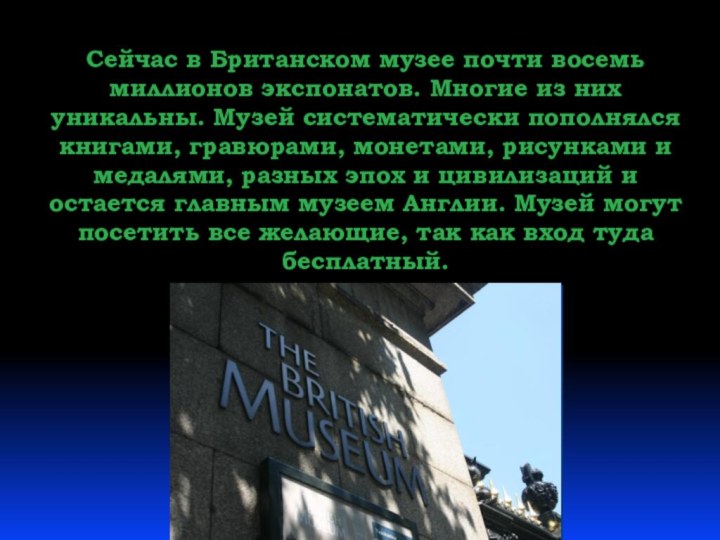 Сейчас в Британском музее почти восемь миллионов экспонатов. Многие из них уникальны. Музей систематически пополнялся книгами, гравюрами, монетами, рисунками и медалями, разных эпох и цивилизаций и остается главным музеем Англии. Музей могут посетить все желающие, так как вход туда бесплатный.

THE BRITISH MUSEUM